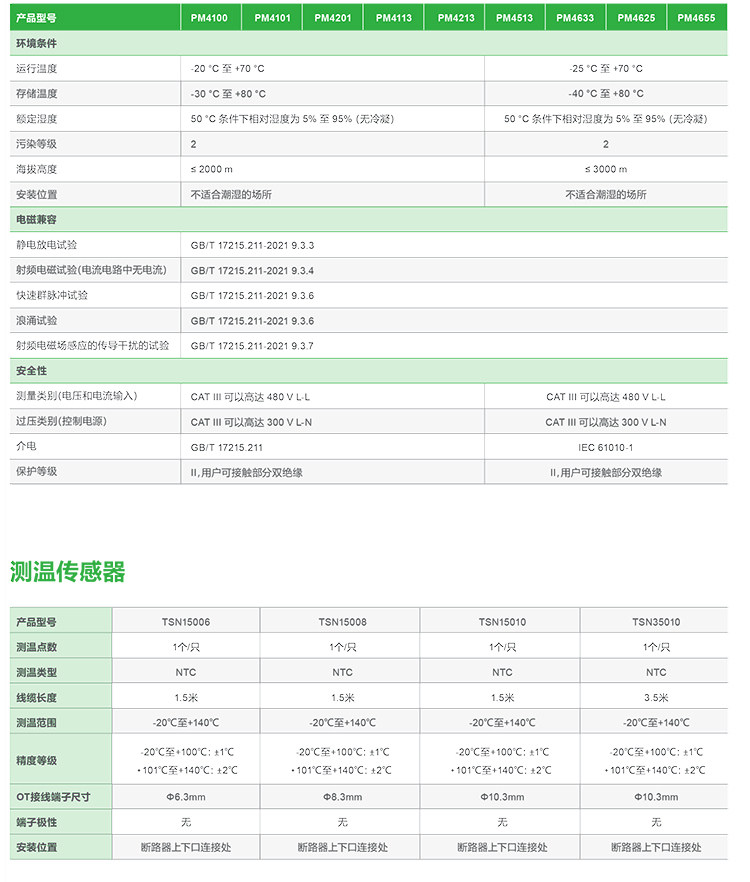 | 产品型号 | PM4100 | PM4101 | PM4201 | PM4113 | PM4213 | PM4513 | PM4633 | PM4625 | PM4655 |
|---|---|---|---|---|---|---|---|---|---|
| 环境条件 | | | | | | | | | |
| 运行温度 | -20 °C 至 +70 °C | | | | | -25 °C 至 +70 °C | | | |
| 存储温度 | -30 °C 至 +80 °C | | | | | -40 °C 至 +80 °C | | | |
| 额定湿度 | 50 °C 条件下相对湿度为 5% 至 95% (无冷凝) | | | | | 50 °C 条件下相对湿度为 5% 至 95% (无冷凝) | | | |
| 污染等级 | 2 | | | | | 2 | | | |
| 海拔高度 | ≤ 2000 m | | | | | ≤ 3000 m | | | |
| 安装位置 | 不适合潮湿的场所 | | | | | 不适合潮湿的场所 | | | |
| 电磁兼容 | | | | | | | | | |
| 静电放电试验 | GB/T 17215.211-2021 9.3.3 | | | | | | | | |
| 射频电磁试验(电流电路中无电流) | GB/T 17215.211-2021 9.3.4 | | | | | | | | |
| 快速群脉冲试验 | GB/T 17215.211-2021 9.3.6 | | | | | | | | |
| 浪涌试验 | GB/T 17215.211-2021 9.3.6 | | | | | | | | |
| 射频电磁场感应的传导干扰的试验 | GB/T 17215.211-2021 9.3.7 | | | | | | | | |
| 安全性 | | | | | | | | | |
| 测量类别(电压和电流输入) | CAT III 可以高达 480 V L-L | | | | | CAT III 可以高达 480 V L-L | | | |
| 过压类别(控制电源) | CAT III 可以高达 300 V L-N | | | | | CAT III 可以高达 300 V L-N | | | |
| 介电 | GB/T 17215.211 | | | | | IEC 61010-1 | | | |
| 保护等级 | II,用户可接触部分双绝缘 | | | | | II,用户可接触部分双绝缘 | | | |

测温传感器

| 产品型号 | TSN15006 | TSN15008 | TSN15010 | TSN35010 |
|---|---|---|---|---|
| 测温点数 | 1个/只 | 1个/只 | 1个/只 | 1个/只 |
| 测温类型 | NTC | NTC | NTC | NTC |
| 线缆长度 | 1.5米 | 1.5米 | 1.5米 | 3.5米 |
| 测温范围 | -20℃至+140℃ | -20℃至+140℃ | -20℃至+140℃ | -20℃至+140℃ |
| 精度等级 | -20℃至+100℃: ±1℃ +101℃至+140℃: ±2℃ | -20℃至+100℃: ±1℃ +101℃至+140℃: ±2℃ | -20℃至+100℃: ±1℃ +101℃至+140℃: ±2℃ | -20℃至+100℃: ±1℃ +101℃至+140℃: ±2℃ |
| OT接线端子尺寸 | Φ6.3mm | Φ8.3mm | Φ10.3mm | Φ10.3mm |
| 端子极性 | 无 | 无 | 无 | 无 |
| 安装位置 | 断路器上下口连接处 | 断路器上下口连接处 | 断路器上下口连接处 | 断路器上下口连接处 |